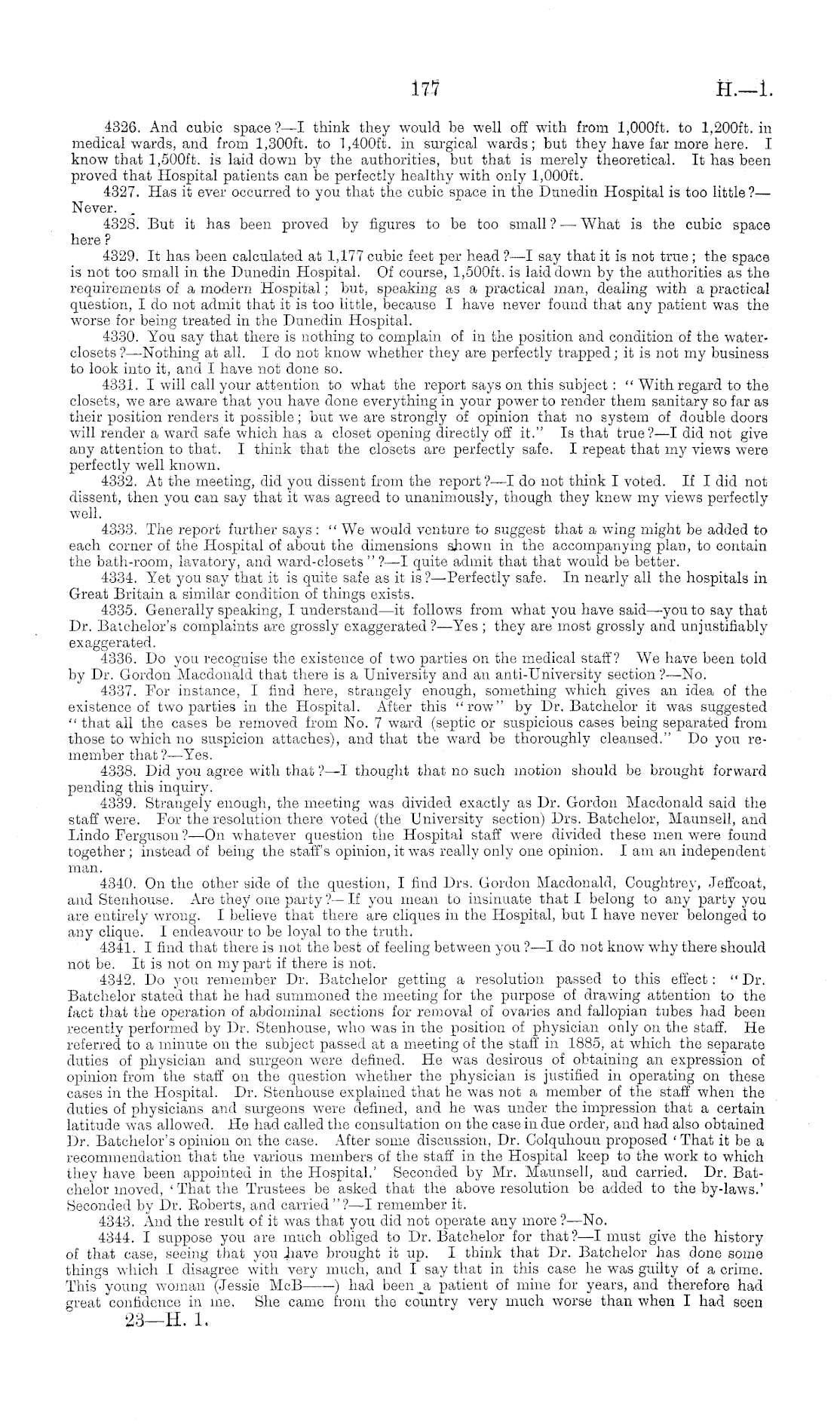 177 H.—1.

4326. And cubic space?—I think they would be well off with from 1,000ft. to 1,200ft. in medical wards, and from 1,300ft. to 1,400ft. in surgical wards; but they have far more here. I know that 1,500ft. is laid down by the authorities, but that is merely theoretical. It has been proved that Hospital patients can be perfectly healthy with only 1,000ft.

4327. Has it ever occurred to you that the cubic space in the Dunedin Hospital is too little?—Never.

4328. But it has been proved by figures to be too small?—What is the cubic space here?

4329. It has been calculated at 1,177 cubic feet per head?—I say that it is not true; the space is not too small in the Dunedin Hospital. Of course, 1,500ft. is laid down by the authorities as the requirements of a modern Hospital; but, speaking as a practical man, dealing with a practical question, I do not admit that it is too little, because I have never found that any patient was the worse for being treated in the Dunedin Hospital.

4330. You say that there is nothing to complain of in the position and condition of the water-closets?—Nothing at all. I do not know whether they are perfectly trapped; it is not my business to look into it, and I have not done so.

4331. I will call your attention to what the report says on this subject: "With regard to the closets, we are aware that you have done everything in your power to render them sanitary so far as their position renders it possible; but we are strongly of opinion that no system of double doors will render a ward safe which has a closet opening directly off it." Is that true?—I did not give any attention to that. I think that the closets are perfectly safe. I repeat that my views were perfectly well known.

4332. At the meeting, did you dissent from the report?—I do not think I voted. If I did not dissent, then you can say that it was agreed to unanimously, though they knew my views perfectly well.

4333. The report further says: "We would venture to suggest that a wing might be added to each corner of the Hospital of about the dimensions shown in the accompanying plan, to contain the bath-room, lavatory, and ward-closets"?—I quite admit that that would be better.

4334. Yet you say that it is quite safe as it is?—Perfectly safe. In nearly all the hospitals in Great Britain a similar condition of things exists.

4335. Generally speaking, I understand—it follows from what you have said—you to say that Dr. Batchelor's complaints are grossly exaggerated?—Yes; they are most grossly and unjustifiably exaggerated.

4336. Do you recognise the existence of two parties on the medical staff? We have been told by Dr. Gordon Macdonald that there is a University and an anti-University section?—No.

4337. For instance, I find here, strangely enough, something which gives an idea of the existence of two parties in the Hospital. After this "row" by Dr. Batchelor it was suggested "that all the cases be removed from No. 7 ward (septic or suspicious cases being separated from those to which no suspicion attaches), and that the ward be thoroughly cleansed." Do you remember that?—Yes.

4338. Did you agree with that?—I thought that no such motion should be brought forward pending this inquiry.

4339. Strangely enough, the meeting was divided exactly as Dr. Gordon Macdonald said the staff were. For the resolution there voted (the University section) Drs. Batchelor, Maunsell, and Lindo Ferguson?—On whatever question the Hospital staff were divided these men were found together; instead of being the staff's opinion, it was really only one opinion. I am an independent man.

4340. On the other side of the question, I find Drs. Gordon Macdonald, Coughtrey, Jeffcoat, and Stenhouse. Are they one party?—If you mean to insinuate that I belong to any party you are entirely wrong. I believe that there are cliques in the Hospital, but I have never belonged to any clique. I endeavour to be loyal to the truth.

4341. I find that there is not the best of feeling between you?—I do not know why there should not be. It is not on my part if there is not.

4342. Do you remember Dr. Batchelor getting a resolution passed to this effect: "Dr. Batchelor stated that he had summoned the meeting for the purpose of drawing attention to the fact that the operation of abdominal sections for removal of ovaries and fallopian tubes had been recently performed by Dr. Stenhouse, who was in the position of physician only on the staff. He referred to a minute on the subject passed at a meeting of the staff in 1885, at which the separate duties of physician and surgeon were defined. He was desirous of obtaining an expression of opinion from the staff on the question whether the physician is justified in operating on these cases in the Hospital. Dr. Stenhouse explained that he was not a member of the staff when the duties of physicians and surgeons were defined, and he was under the impression that a certain latitude was allowed. He had called the consultation on the case in due order, and had also obtained Dr. Batchelor's opinion on the case. After some discussion, Dr. Colquhoun proposed 'That it be a recommendation that the various members of the staff in the Hospital keep to the work to which they have been appointed in the Hospital.' Seconded by Mr. Maunsell, and carried. Dr. Batchelor moved, 'That the Trustees be asked that the above resolution be added to the by-laws.' Seconded by Dr. Roberts, and carried"?—I remember it.

4343. And the result of it was that you did not operate any more?—No.

4344. I suppose you are much obliged to Dr. Batchelor for that?—I must give the history of that case, seeing that you have brought it up. I think that Dr. Batchelor has done some things which I disagree with very much, and I say that in this case he was guilty of a crime. This young woman (Jessie McB——) had been a patient of mine for years, and therefore had great confidence in me. She came from the country very much worse than when I had seen

23—H. 1.